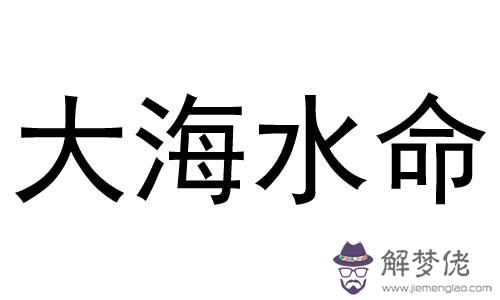 大海水命

解梦佬
www.jiemenglao.com